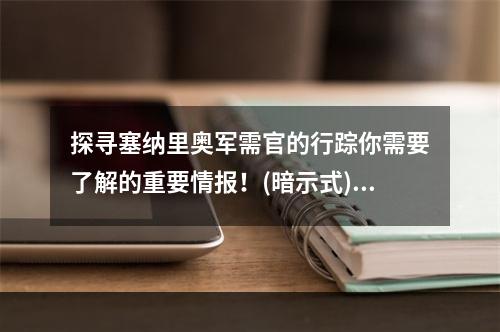 探寻塞纳里奥军需官的行踪你需要了解的重要情报！(暗示式)...